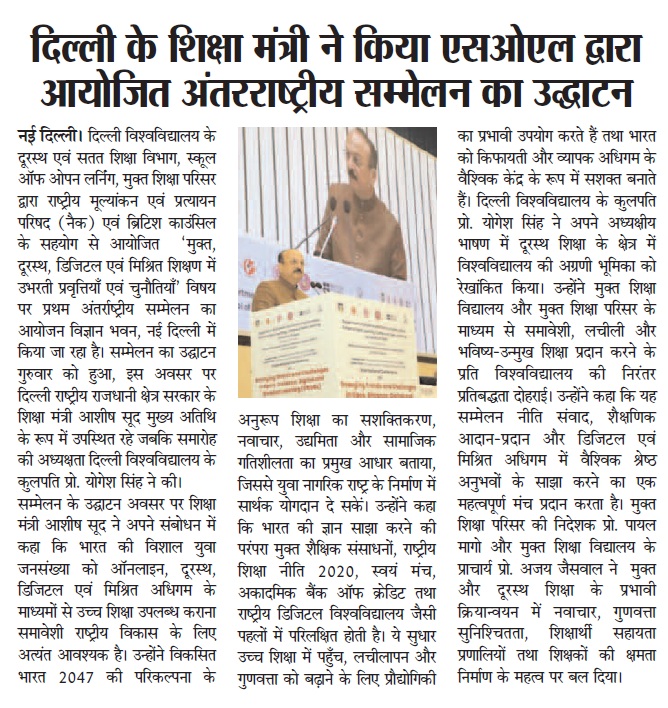 दिल्ली के शिक्षा मंत्री ने किया एसओएल द्वारा आयोजित अंतरराष्ट्रीय सम्मेलन का उद्घाटन

नई दिल्ली। दिल्ली विश्वविद्यालय के दूरस्थ एवं सतत शिक्षा विभाग, स्कूल ऑफ ओपन लर्निंग, मुक्त शिक्षा परिसर द्वारा राष्ट्रीय मूल्यांकन एवं प्रत्यायन परिषद (नैक) एवं ब्रिटिश काउंसिल के सहयोग से आयोजित 'मुक्त, दूरस्थ, डिजिटल एवं मिश्रित शिक्षण में उभरती प्रवृत्तियाँ एवं चुनौतियाँ' विषय पर प्रथम अंतर्राष्ट्रीय सम्मेलन का आयोजन विज्ञान भवन, नई दिल्ली में किया जा रहा है। सम्मेलन का उद्घाटन गुरुवार को हुआ, इस अवसर पर दिल्ली राष्ट्रीय राजधानी क्षेत्र सरकार के शिक्षा मंत्री आशीष सूद मुख्य अतिथि के रूप में उपस्थित रहे जबकि समारोह की अध्यक्षता दिल्ली विश्वविद्यालय के कुलपति प्रो. योगेश सिंह ने की।

सम्मेलन के उद्घाटन अवसर पर शिक्षा मंत्री आशीष सूद ने अपने संबोधन में कहा कि भारत की विशाल युवा जनसंख्या को ऑनलाइन, दूरस्थ, डिजिटल एवं मिश्रित अधिगम के माध्यमों से उच्च शिक्षा उपलब्ध कराना समावेशी राष्ट्रीय विकास के लिए अत्यंत आवश्यक है। उन्होंने विकसित भारत 2047 की परिकल्पना के अनुरूप शिक्षा का सशक्तिकरण, नवाचार, उद्यमिता और सामाजिक गतिशीलता का प्रमुख आधार बताया, जिससे युवा नागरिक राष्ट्र के निर्माण में सार्थक योगदान दे सकें। उन्होंने कहा कि भारत की ज्ञान साझा करने की परंपरा मुक्त शैक्षिक संसाधनों, राष्ट्रीय शिक्षा नीति 2020, स्वयं मंच, अकादमिक बैंक ऑफ क्रेडिट तथा राष्ट्रीय डिजिटल विश्वविद्यालय जैसी पहलों में परिलक्षित होती है। ये सुधार उच्च शिक्षा में पहुँच, लचीलापन और गुणवत्ता को बढ़ाने के लिए प्रौद्योगिकी का प्रभावी उपयोग करते हैं तथा भारत को किफायती और व्यापक अधिगम के वैश्विक केंद्र के रूप में सशक्त बनाते हैं। दिल्ली विश्वविद्यालय के कुलपति प्रो. योगेश सिंह ने अपने अध्यक्षीय भाषण में दूरस्थ शिक्षा के क्षेत्र में विश्वविद्यालय की अग्रणी भूमिका को रेखांकित किया। उन्होंने मुक्त शिक्षा विद्यालय और मुक्त शिक्षा परिसर के माध्यम से समावेशी, लचीली और भविष्य-उन्मुख शिक्षा प्रदान करने के प्रति विश्वविद्यालय की निरंतर प्रतिबद्धता दोहराई। उन्होंने कहा कि यह सम्मेलन नीति संवाद, शैक्षणिक आदान-प्रदान और डिजिटल एवं मिश्रित अधिगम में वैश्विक श्रेष्ठ अनुभवों के साझा करने का एक महत्वपूर्ण मंच प्रदान करता है। मुक्त शिक्षा परिसर की निदेशक प्रो. पायल मागो और मुक्त शिक्षा विद्यालय के प्राचार्य प्रो. अजय जैसवाल ने मुक्त और दूरस्थ शिक्षा के प्रभावी क्रियान्वयन में नवाचार, गुणवत्ता सुनिश्चितता, शिक्षार्थी सहायता प्रणालियों तथा शिक्षकों की क्षमता निर्माण के महत्व पर बल दिया।